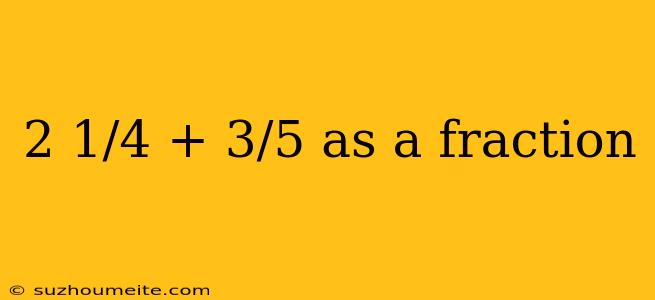 2 1/4 + 3/5 as a fraction

© suzhoumeite.com